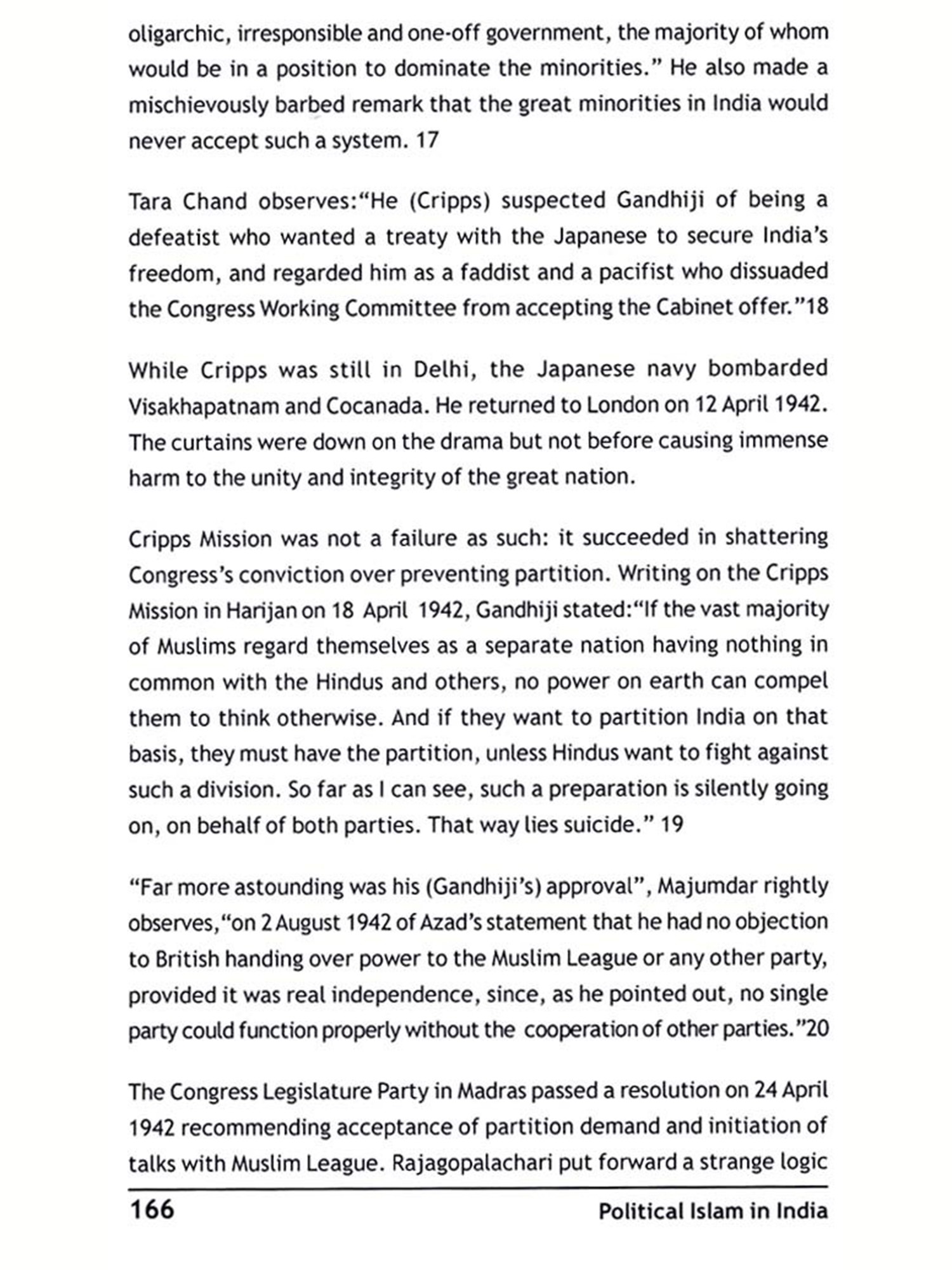 oligarchic, irresponsible and one-off government, the majority of whom would be in a position to dominate the minorities." He also made a mischievously barbed remark that the great minorities in India would never accept such a system. 17

Tara Chand observes:"He (Cripps) suspected Gandhiji of being a defeatist who wanted a treaty with the Japanese to secure India's freedom, and regarded him as a faddist and a pacifist who dissuaded the Congress Working Committee from accepting the Cabinet offer."18

While Cripps was still in Delhi, the Japanese navy bombarded Visakhapatnam and Cocanada. He returned to London on 12 April 1942. The curtains were down on the drama but not before causing immense harm to the unity and integrity of the great nation.

Cripps Mission was not a failure as such: it succeeded in shattering Congress's conviction over preventing partition. Writing on the Cripps Mission in Harijan on 18 April 1942, Gandhiji stated:"If the vast majority of Muslims regard themselves as a separate nation having nothing in common with the Hindus and others, no power on earth can compel them to think otherwise. And if they want to partition India on that basis, they must have the partition, unless Hindus want to fight against such a division. So far as I can see, such a preparation is silently going on, on behalf of both parties. That way lies suicide." 19

"Far more astounding was his (Gandhiji's) approval", Majumdar rightly observes,"on 2 August 1942 of Azad's statement that he had no objection to British handing over power to the Muslim League or any other party, provided it was real independence, since, as he pointed out, no single party could function properly without the cooperation of other parties."20

The Congress Legislature Party in Madras passed a resolution on 24 April 1942 recommending acceptance of partition demand and initiation of talks with Muslim League. Rajagopalachari put forward a strange logic

166 Political Islam in India